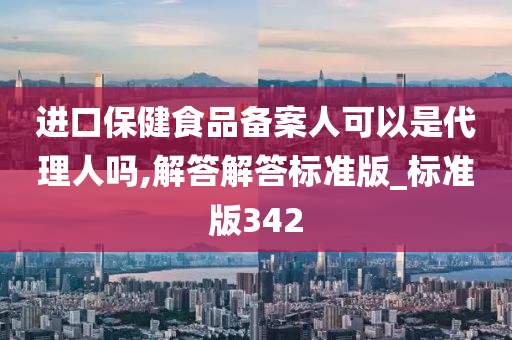 进口保健食品备案人可以是代理人吗,解答解答标准版_标准版342